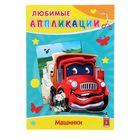 ЛЮБИМЫЕ
АППЛИКАЦИИ

Машинки